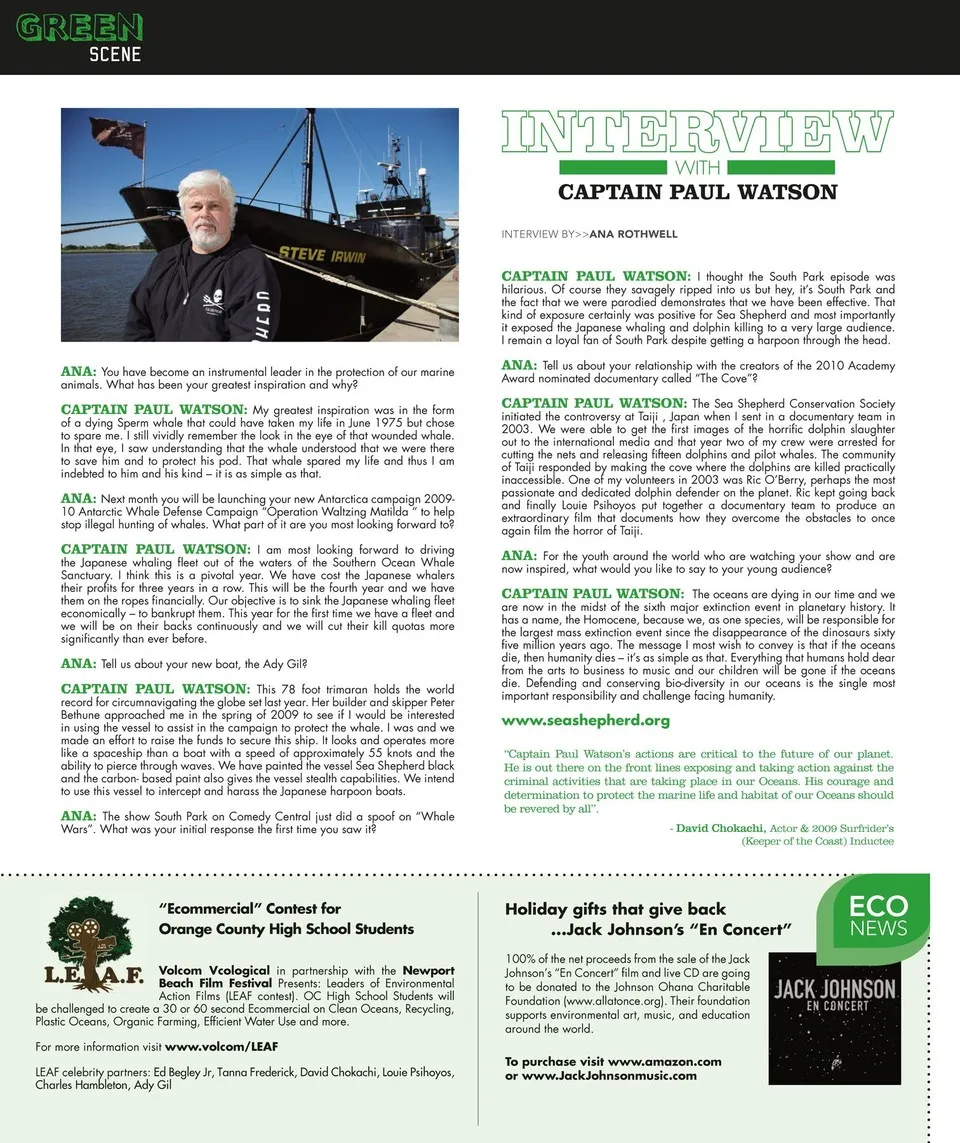 GREEN SCENE

STEVE IRWIN

INTERVIEW WITH CAPTAIN PAUL WATSON

INTERVIEW BY>>ANA ROTHWELL

ANA: You have become an instrumental leader in the protection of our marine animals. What has been your greatest inspiration and why?

CAPTAIN PAUL WATSON: My greatest inspiration was in the form of a dying Sperm whale that could have taken my life in June 1975 but chose to spare me. I still vividly remember the look in the eye of that wounded whale. In that eye, I saw understanding that the whale understood that we were there to save him and to protect his pod. That whale spared my life and thus I am indebted to him and his kind – it is as simple as that.

ANA: Next month you will be launching your new Antarctica campaign 2009-10 Antarctic Whale Defense Campaign "Operation Waltzing Matilda " to help stop illegal hunting of whales. What part of it are you most looking forward to?

CAPTAIN PAUL WATSON: I am most looking forward to driving the Japanese whaling fleet out of the waters of the Southern Ocean Whale Sanctuary. I think this is a pivotal year. We have cost the Japanese whalers their profits for three years in a row. This will be the fourth year and we have them on the ropes financially. Our objective is to sink the Japanese whaling fleet economically – to bankrupt them. This year for the first time we have a fleet and we will be on their backs continuously and we will cut their kill quotas more significantly than ever before.

ANA: Tell us about your new boat, the Ady Gil?

CAPTAIN PAUL WATSON: This 78 foot trimaran holds the world record for circumnavigating the globe set last year. Her builder and skipper Peter Bethune approached me in the spring of 2009 to see if I would be interested in using the vessel to assist in the campaign to protect the whale. I was and we made an effort to raise the funds to secure this ship. It looks and operates more like a spaceship than a boat with a speed of approximately 55 knots and the ability to pierce through waves. We have painted the vessel Sea Shepherd black and the carbon- based paint also gives the vessel stealth capabilities. We intend to use this vessel to intercept and harass the Japanese harpoon boats.

ANA: The show South Park on Comedy Central just did a spoof on "Whale Wars". What was your initial response the first time you saw it?

CAPTAIN PAUL WATSON: I thought the South Park episode was hilarious. Of course they savagely ripped into us but hey, it's South Park and the fact that we were parodied demonstrates that we have been effective. That kind of exposure certainly was positive for Sea Shepherd and most importantly it exposed the Japanese whaling and dolphin killing to a very large audience. I remain a loyal fan of South Park despite getting a harpoon through the head.

ANA: Tell us about your relationship with the creators of the 2010 Academy Award nominated documentary called "The Cove"?

CAPTAIN PAUL WATSON: The Sea Shepherd Conservation Society initiated the controversy at Taiji , Japan when I sent in a documentary team in 2003. We were able to get the first images of the horrific dolphin slaughter out to the international media and that year two of my crew were arrested for cutting the nets and releasing fifteen dolphins and pilot whales. The community of Taiji responded by making the cove where the dolphins are killed practically inaccessible. One of my volunteers in 2003 was Ric O'Berry, perhaps the most passionate and dedicated dolphin defender on the planet. Ric kept going back and finally Louie Psihoyos put together a documentary team to produce an extraordinary film that documents how they overcome the obstacles to once again film the horror of Taiji.

ANA: For the youth around the world who are watching your show and are now inspired, what would you like to say to your young audience?

CAPTAIN PAUL WATSON: The oceans are dying in our time and we are now in the midst of the sixth major extinction event in planetary history. It has a name, the Homocene, because we, as one species, will be responsible for the largest mass extinction event since the disappearance of the dinosaurs sixty five million years ago. The message I most wish to convey is that if the oceans die, then humanity dies – it's as simple as that. Everything that humans hold dear from the arts to business to music and our children will be gone if the oceans die. Defending and conserving bio-diversity in our oceans is the single most important responsibility and challenge facing humanity.

www.seashepherd.org

"Captain Paul Watson's actions are critical to the future of our planet. He is out there on the front lines exposing and taking action against the criminal activities that are taking place in our Oceans. His courage and determination to protect the marine life and habitat of our Oceans should be revered by all".

- David Chokachi, Actor & 2009 Surfrider's (Keeper of the Coast) Inductee

L.E.A.F.

"Ecommercial" Contest for Orange County High School Students

Volcom Vcological in partnership with the Newport Beach Film Festival Presents: Leaders of Environmental Action Films (LEAF contest). OC High School Students will be challenged to create a 30 or 60 second Ecommercial on Clean Oceans, Recycling, Plastic Oceans, Organic Farming, Efficient Water Use and more.

For more information visit www.volcom/LEAF

LEAF celebrity partners: Ed Begley Jr, Tanna Frederick, David Chokachi, Louie Psihoyos, Charles Hambleton, Ady Gil

Holiday gifts that give back ...Jack Johnson's "En Concert"

ECO NEWS

100% of the net proceeds from the sale of the Jack Johnson's "En Concert" film and live CD are going to be donated to the Johnson Ohana Charitable Foundation (www.allatonce.org). Their foundation supports environmental art, music, and education around the world.

To purchase visit www.amazon.com or www.JackJohnsonmusic.com

JACK JOHNSON EN CONCERT